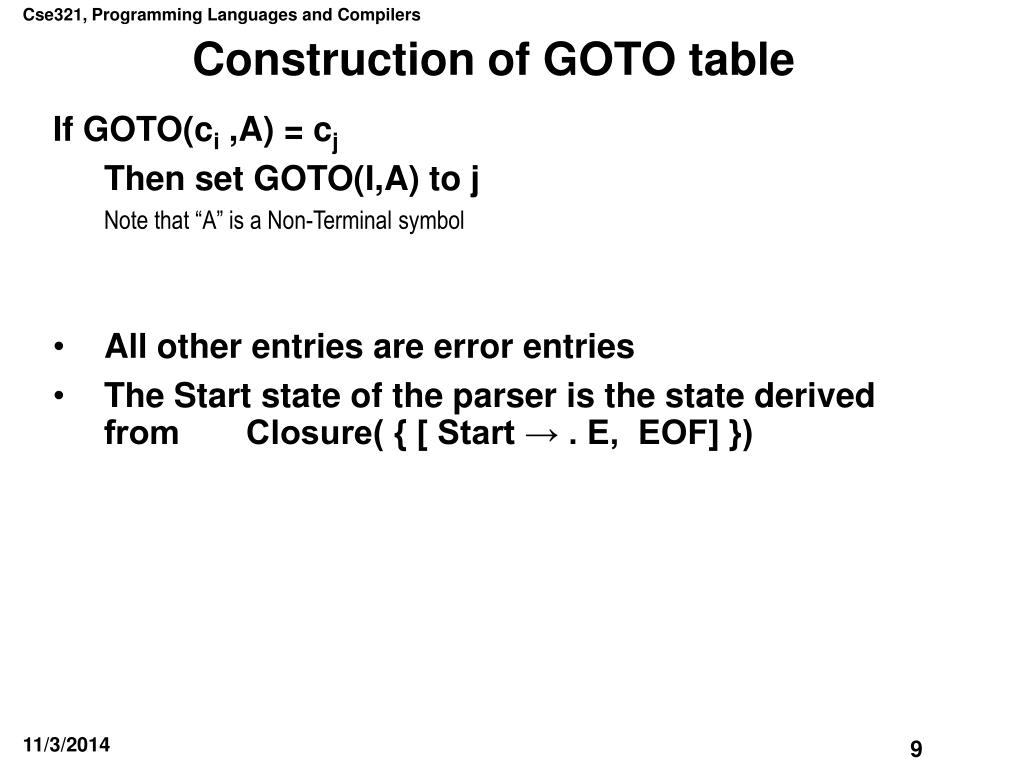 Cse321, Programming Languages and Compilers

Construction of GOTO table

If GOTO($c_i$ ,A) = $c_j$

Then set GOTO(I,A) to j

Note that “A” is a Non-Terminal symbol

• All other entries are error entries

• The Start state of the parser is the state derived from Closure( { [ Start → . E, EOF] })

11/3/2014

9